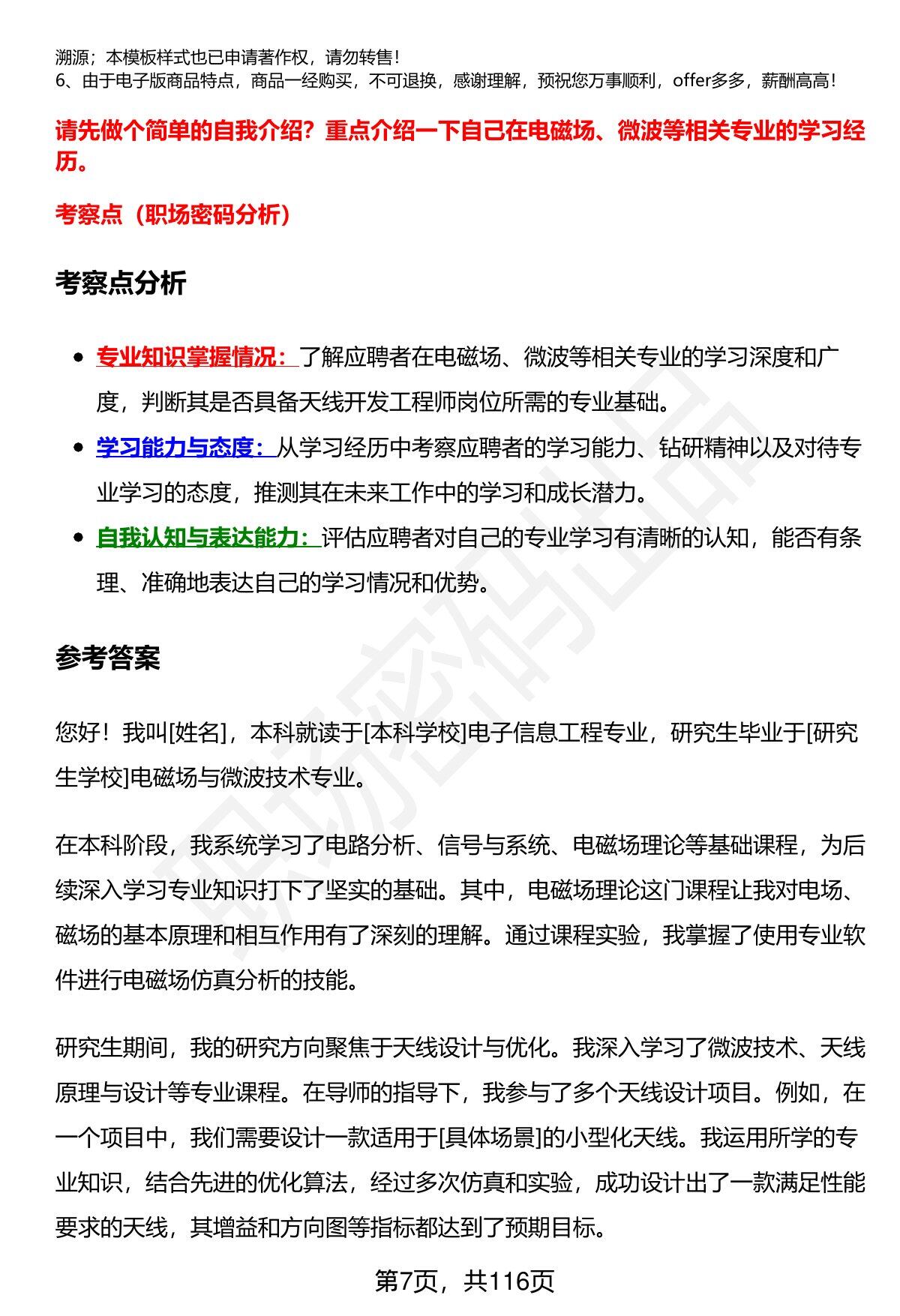 溯源；本模板样式也已申请著作权，请勿转售！
6、由于电子版商品特点，商品一经购买，不可退换，感谢理解，预祝您万事顺利，offer多多，薪酬高高！

请先做个简单的自我介绍？重点介绍一下自己在电磁场、微波等相关专业的学习经历。

考察点（职场密码分析）

考察点分析

• 专业知识掌握情况：了解应聘者在电磁场、微波等相关专业的学习深度和广度，判断其是否具备天线开发工程师岗位所需的专业基础。
• 学习能力与态度：从学习经历中考察应聘者的学习能力、钻研精神以及对待专业学习的态度，推测其在未来工作中的学习和成长潜力。
• 自我认知与表达能力：评估应聘者对自己的专业学习有清晰的认知，能否有条理、准确地表达自己的学习情况和优势。

参考答案

您好！我叫[姓名]，本科就读于[本科学校]电子信息工程专业，研究生毕业于[研究生学校]电磁场与微波技术专业。

在本科阶段，我系统学习了电路分析、信号与系统、电磁场理论等基础课程，为后续深入学习专业知识打下了坚实的基础。其中，电磁场理论这门课程让我对电场、磁场的基本原理和相互作用有了深刻的理解。通过课程实验，我掌握了使用专业软件进行电磁场仿真分析的技能。

研究生期间，我的研究方向聚焦于天线设计与优化。我深入学习了微波技术、天线原理与设计等专业课程。在导师的指导下，我参与了多个天线设计项目。例如，在一个项目中，我们需要设计一款适用于[具体场景]的小型化天线。我运用所学的专业知识，结合先进的优化算法，经过多次仿真和实验，成功设计出了一款满足性能要求的天线，其增益和方向图等指标都达到了预期目标。

第7页，共116页

职场密码出品